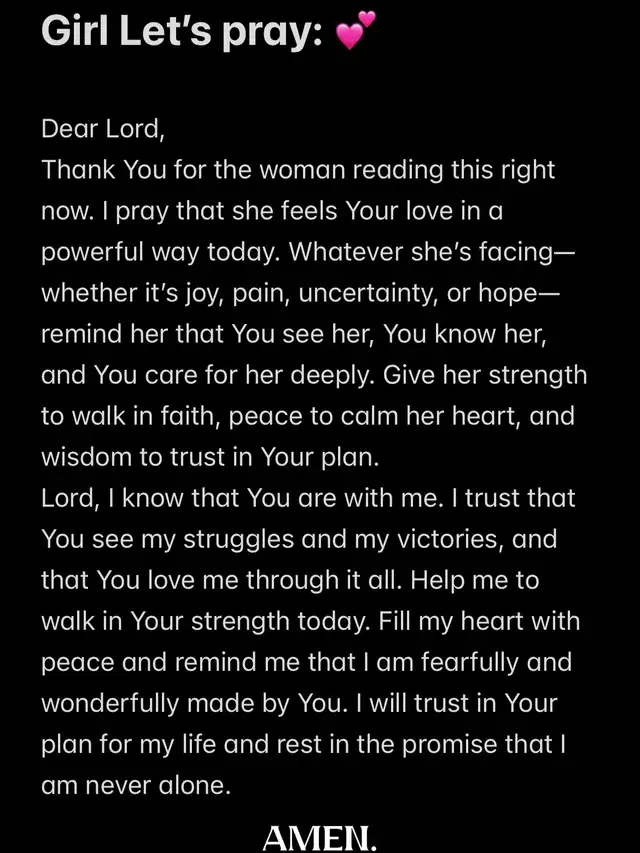 Girl Let's pray: 💕

Dear Lord,
Thank You for the woman reading this right now. I pray that she feels Your love in a powerful way today. Whatever she's facing—whether it's joy, pain, uncertainty, or hope—remind her that You see her, You know her, and You care for her deeply. Give her strength to walk in faith, peace to calm her heart, and wisdom to trust in Your plan.
Lord, I know that You are with me. I trust that You see my struggles and my victories, and that You love me through it all. Help me to walk in Your strength today. Fill my heart with peace and remind me that I am fearfully and wonderfully made by You. I will trust in Your plan for my life and rest in the promise that I am never alone.

AMEN.